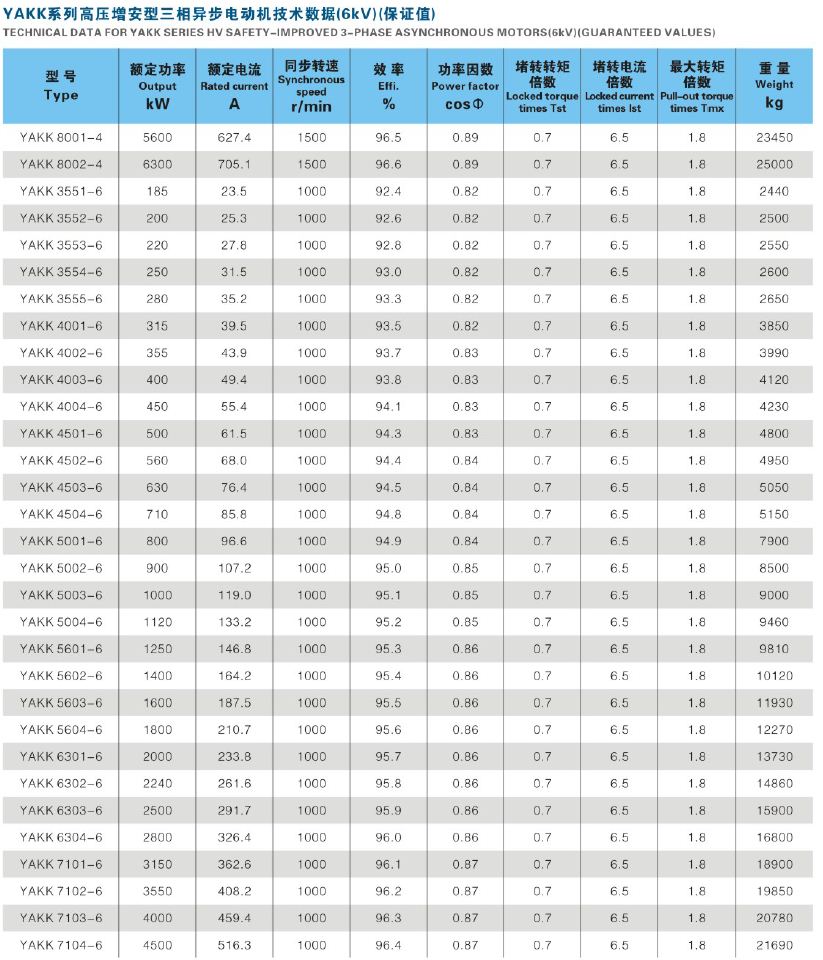 YAKK系列高压增安型三相异步电动机技术数据(6kV)(保证值)
TECHNICAL DATA FOR YAKK SERIES HV SAFETY-IMPROVED 3-PHASE ASYNCHRONOUS MOTORS(6kV)(GUARANTEED VALUES)

| 型号 Type | 额定功率 Output kW | 额定电流 Rated current A | 同步转速 Synchronous speed r/min | 效率 Effi. % | 功率因数 Power factor cosΦ | 堵转转矩倍数 Locked torque times Tst | 堵转电流倍数 Locked current times Ist | 最大转矩倍数 Pull-out torque times Tmx | 重量 Weight kg |
|---|---|---|---|---|---|---|---|---|---|
| YAKK 8001-4 | 5600 | 627.4 | 1500 | 96.5 | 0.89 | 0.7 | 6.5 | 1.8 | 23450 |
| YAKK 8002-4 | 6300 | 705.1 | 1500 | 96.6 | 0.89 | 0.7 | 6.5 | 1.8 | 25000 |
| YAKK 3551-6 | 185 | 23.5 | 1000 | 92.4 | 0.82 | 0.7 | 6.5 | 1.8 | 2440 |
| YAKK 3552-6 | 200 | 25.3 | 1000 | 92.6 | 0.82 | 0.7 | 6.5 | 1.8 | 2500 |
| YAKK 3553-6 | 220 | 27.8 | 1000 | 92.8 | 0.82 | 0.7 | 6.5 | 1.8 | 2550 |
| YAKK 3554-6 | 250 | 31.5 | 1000 | 93.0 | 0.82 | 0.7 | 6.5 | 1.8 | 2600 |
| YAKK 3555-6 | 280 | 35.2 | 1000 | 93.3 | 0.82 | 0.7 | 6.5 | 1.8 | 2650 |
| YAKK 4001-6 | 315 | 39.5 | 1000 | 93.5 | 0.82 | 0.7 | 6.5 | 1.8 | 3850 |
| YAKK 4002-6 | 355 | 43.9 | 1000 | 93.7 | 0.83 | 0.7 | 6.5 | 1.8 | 3990 |
| YAKK 4003-6 | 400 | 49.4 | 1000 | 93.8 | 0.83 | 0.7 | 6.5 | 1.8 | 4120 |
| YAKK 4004-6 | 450 | 55.4 | 1000 | 94.1 | 0.83 | 0.7 | 6.5 | 1.8 | 4230 |
| YAKK 4501-6 | 500 | 61.5 | 1000 | 94.3 | 0.83 | 0.7 | 6.5 | 1.8 | 4800 |
| YAKK 4502-6 | 560 | 68.0 | 1000 | 94.4 | 0.84 | 0.7 | 6.5 | 1.8 | 4950 |
| YAKK 4503-6 | 630 | 76.4 | 1000 | 94.5 | 0.84 | 0.7 | 6.5 | 1.8 | 5050 |
| YAKK 4504-6 | 710 | 85.8 | 1000 | 94.8 | 0.84 | 0.7 | 6.5 | 1.8 | 5150 |
| YAKK 5001-6 | 800 | 96.6 | 1000 | 94.9 | 0.84 | 0.7 | 6.5 | 1.8 | 7900 |
| YAKK 5002-6 | 900 | 107.2 | 1000 | 95.0 | 0.85 | 0.7 | 6.5 | 1.8 | 8500 |
| YAKK 5003-6 | 1000 | 119.0 | 1000 | 95.1 | 0.85 | 0.7 | 6.5 | 1.8 | 9000 |
| YAKK 5004-6 | 1120 | 133.2 | 1000 | 95.2 | 0.85 | 0.7 | 6.5 | 1.8 | 9460 |
| YAKK 5601-6 | 1250 | 146.8 | 1000 | 95.3 | 0.86 | 0.7 | 6.5 | 1.8 | 9810 |
| YAKK 5602-6 | 1400 | 164.2 | 1000 | 95.4 | 0.86 | 0.7 | 6.5 | 1.8 | 10120 |
| YAKK 5603-6 | 1600 | 187.5 | 1000 | 95.5 | 0.86 | 0.7 | 6.5 | 1.8 | 11930 |
| YAKK 5604-6 | 1800 | 210.7 | 1000 | 95.6 | 0.86 | 0.7 | 6.5 | 1.8 | 12270 |
| YAKK 6301-6 | 2000 | 233.8 | 1000 | 95.7 | 0.86 | 0.7 | 6.5 | 1.8 | 13730 |
| YAKK 6302-6 | 2240 | 261.6 | 1000 | 95.8 | 0.86 | 0.7 | 6.5 | 1.8 | 14860 |
| YAKK 6303-6 | 2500 | 291.7 | 1000 | 95.9 | 0.86 | 0.7 | 6.5 | 1.8 | 15900 |
| YAKK 6304-6 | 2800 | 326.4 | 1000 | 96.0 | 0.86 | 0.7 | 6.5 | 1.8 | 16800 |
| YAKK 7101-6 | 3150 | 362.6 | 1000 | 96.1 | 0.87 | 0.7 | 6.5 | 1.8 | 18900 |
| YAKK 7102-6 | 3550 | 408.2 | 1000 | 96.2 | 0.87 | 0.7 | 6.5 | 1.8 | 19850 |
| YAKK 7103-6 | 4000 | 459.4 | 1000 | 96.3 | 0.87 | 0.7 | 6.5 | 1.8 | 20780 |
| YAKK 7104-6 | 4500 | 516.3 | 1000 | 96.4 | 0.87 | 0.7 | 6.5 | 1.8 | 21690 |